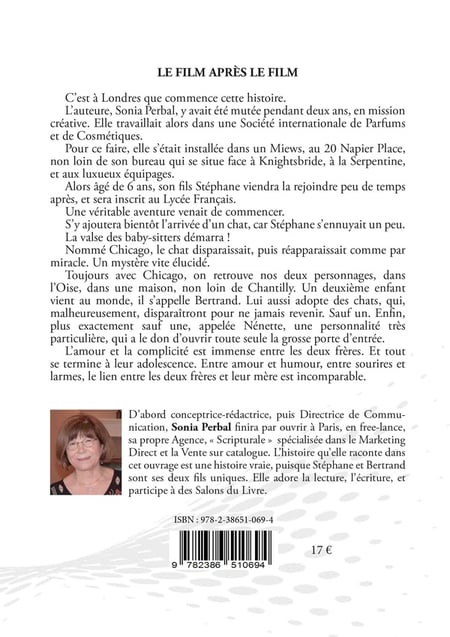 LE FILM APRÈS LE FILM

C'est à Londres que commence cette histoire.

L'auteure, Sonia Perbal, y avait été mutée pendant deux ans, en mission créative. Elle travaillait alors dans une Société internationale de Parfums et de Cosmétiques.

Pour ce faire, elle s'était installée dans un Miews, au 20 Napier Place, non loin de son bureau qui se situe face à Knightsbride, à la Serpentine, et aux luxueux équipages.

Alors âgé de 6 ans, son fils Stéphane viendra la rejoindre peu de temps après, et sera inscrit au Lycée Français.

Une véritable aventure venait de commencer.

S'y ajoutera bientôt l'arrivée d'un chat, car Stéphane s'ennuyait un peu.

La valse des baby-sitters démarra !

Nommé Chicago, le chat disparaissait, puis réapparaissait comme par miracle. Un mystère vite élucidé.

Toujours avec Chicago, on retrouve nos deux personnages, dans l'Oise, dans une maison, non loin de Chantilly. Un deuxième enfant vient au monde, il s'appelle Bertrand. Lui aussi adopte des chats, qui, malheureusement, disparaîtront pour ne jamais revenir. Sauf un. Enfin, plus exactement sauf une, appelée Nénette, une personnalité très particulière, qui a le don d'ouvrir toute seule la grosse porte d'entrée.

L'amour et la complicité est immense entre les deux frères. Et tout se termine à leur adolescence. Entre amour et humour, entre sourires et larmes, le lien entre les deux frères et leur mère est incomparable.

D'abord conceptrice-rédactrice, puis Directrice de Communication, Sonia Perbal finira par ouvrir à Paris, en free-lance, sa propre Agence, « Scripturale » spécialisée dans le Marketing Direct et la Vente sur catalogue. L'histoire qu'elle raconte dans cet ouvrage est une histoire vraie, puisque Stéphane et Bertrand sont ses deux fils uniques. Elle adore la lecture, l'écriture, et participe à des Salons du Livre.

ISBN : 978-2-38651-069-4

9 782386 510694

17 €